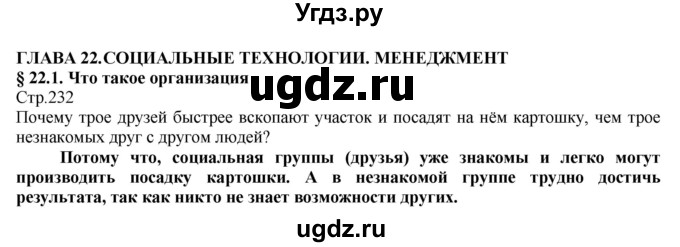 Угдз.ру

ГЛАВА 22.СОЦИАЛЬНЫЕ ТЕХНОЛОГИИ. МЕНЕДЖМЕНТ
§ 22.1. Что такое организация

ugdz.ru

Стр.232
Почему трое друзей быстрее вскопают участок и посадят на нём картошку, чем трое незнакомых друг с другом людей?

Потому что, социальная группы (друзья) уже знакомы и легко могут производить посадку картошки. А в незнакомой группе трудно достичь результата, так как никто не знает возможности других.

ugdz.ru